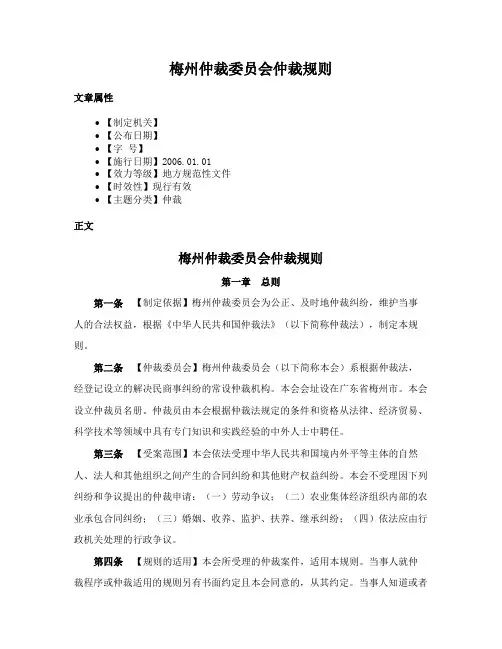 梅州仲裁委员会仲裁规则

文章属性

• 【制定机关】
• 【公布日期】
• 【字 号】
• 【施行日期】2006.01.01
• 【效力等级】地方规范性文件
• 【时效性】现行有效
• 【主题分类】仲裁

正文

梅州仲裁委员会仲裁规则

第一章 总则

第一条 【制定依据】梅州仲裁委员会为公正、及时地仲裁纠纷，维护当事人的合法权益，根据《中华人民共和国仲裁法》（以下简称仲裁法），制定本规则。

第二条 【仲裁委员会】梅州仲裁委员会（以下简称本会）系根据仲裁法，经登记设立的解决民商事纠纷的常设仲裁机构。本会会址设在广东省梅州市。本会设立仲裁员名册。仲裁员由本会根据仲裁法规定的条件和资格从法律、经济贸易、科学技术等领域中具有专门知识和实践经验的中外人士中聘任。

第三条 【受案范围】本会依法受理中华人民共和国境内外平等主体的自然人、法人和其他组织之间产生的合同纠纷和其他财产权益纠纷。本会不受理因下列纠纷和争议提出的仲裁申请：（一）劳动争议；（二）农业集体经济组织内部的农业承包合同纠纷；（三）婚姻、收养、监护、扶养、继承纠纷；（四）依法应由行政机关处理的行政争议。

第四条 【规则的适用】本会所受理的仲裁案件，适用本规则。当事人就仲裁程序或仲裁适用的规则另有书面约定且本会同意的，从其约定。当事人知道或者